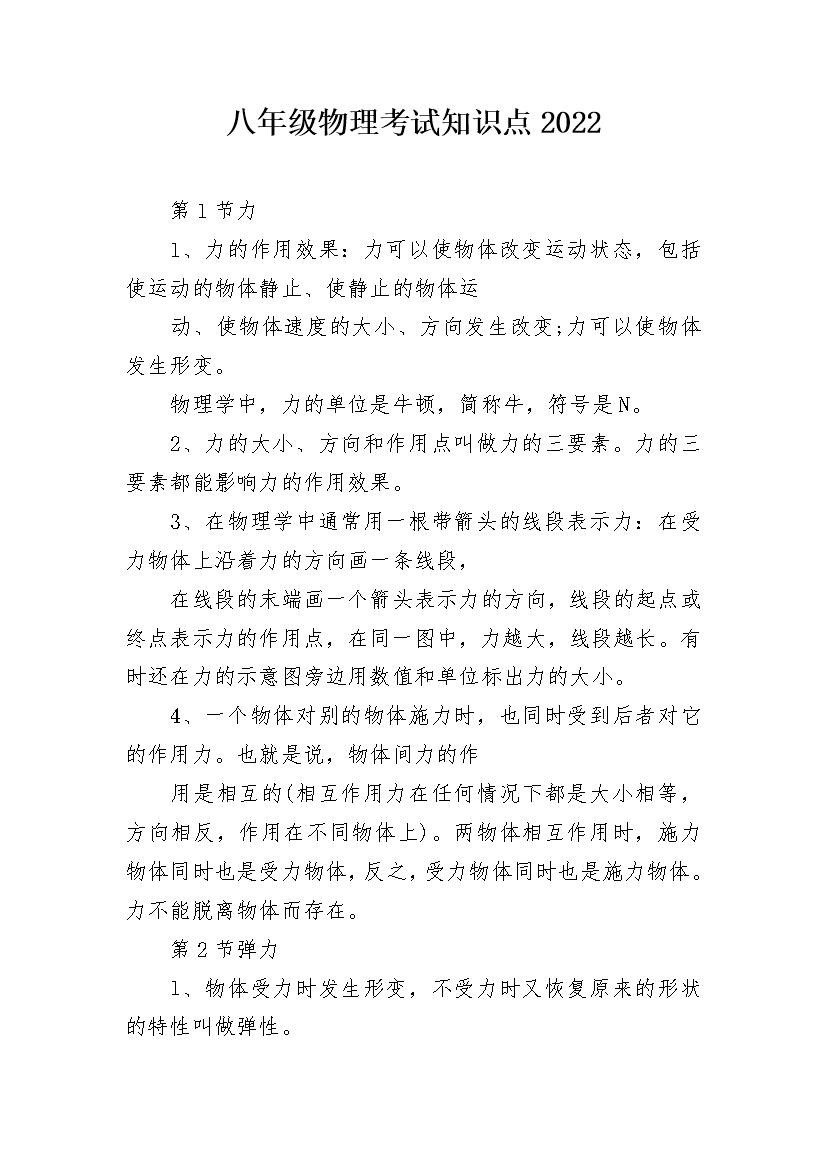 八年级物理考试知识点2022

第1节力

1、力的作用效果：力可以使物体改变运动状态，包括使运动的物体静止、使静止的物体运

动、使物体速度的大小、方向发生改变;力可以使物体发生形变。

物理学中，力的单位是牛顿，简称牛，符号是N。

2、力的大小、方向和作用点叫做力的三要素。力的三要素都能影响力的作用效果。

3、在物理学中通常用一根带箭头的线段表示力：在受力物体上沿着力的方向画一条线段，

在线段的末端画一个箭头表示力的方向，线段的起点或终点表示力的作用点，在同一图中，力越大，线段越长。有时还在力的示意图旁边用数值和单位标出力的大小。

4、一个物体对别的物体施力时，也同时受到后者对它的作用力。也就是说，物体间力的作

用是相互的(相互作用力在任何情况下都是大小相等，方向相反，作用在不同物体上)。两物体相互作用时，施力物体同时也是受力物体，反之，受力物体同时也是施力物体。力不能脱离物体而存在。

第2节弹力

1、物体受力时发生形变，不受力时又恢复原来的形状的特性叫做弹性。